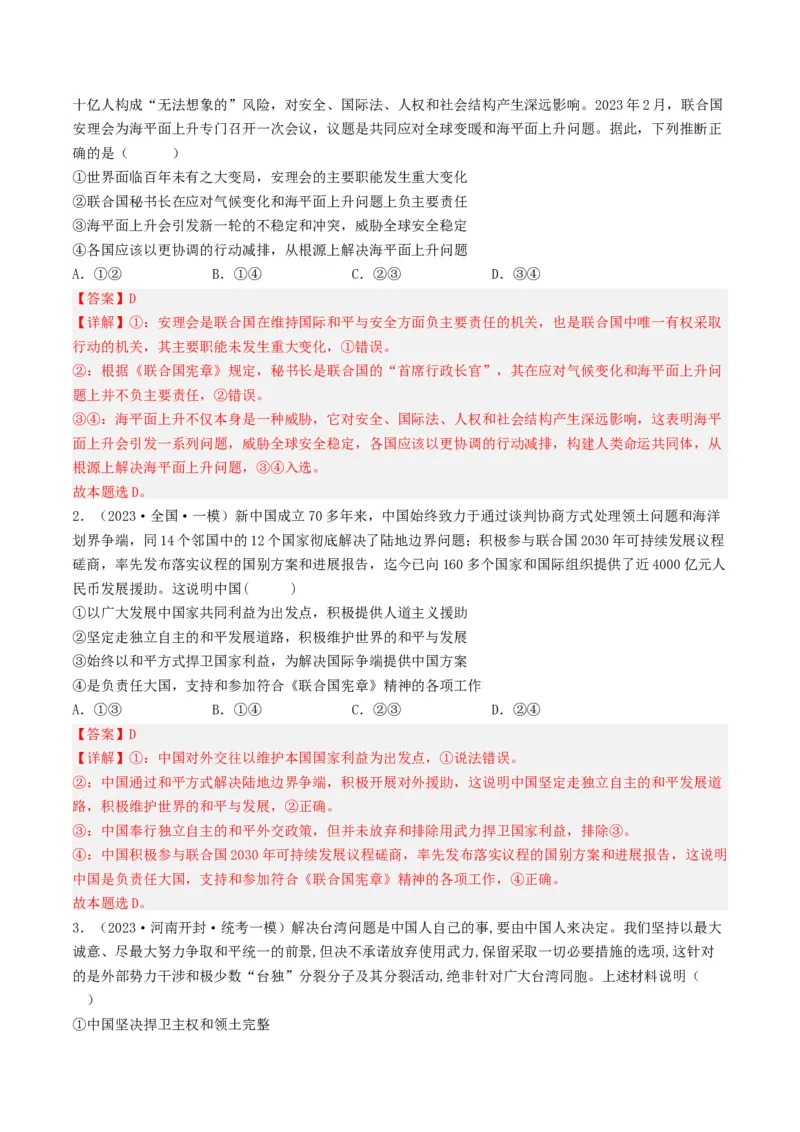 十亿人构成“无法想象的”风险，对安全、国际法、人权和社会结构产生深远影响。2023年2月，联合国安理会为海平面上升专门召开一次会议，议题是共同应对全球变暖和海平面上升问题。据此，下列推断正确的是（　　）

①世界面临百年未有之大变局，安理会的主要职能发生重大变化
②联合国秘书长在应对气候变化和海平面上升问题上负主要责任
③海平面上升会引发新一轮的不稳定和冲突，威胁全球安全稳定
④各国应该以更协调的行动减排，从根源上解决海平面上升问题

A. ①②　　B. ①④　　C. ②③　　D. ③④

【答案】D

【详解】①：安理会是联合国在维持国际和平与安全方面负主要责任的机关，也是联合国中唯一有权采取行动的机关，其主要职能未发生重大变化，①错误。

②：根据《联合国宪章》规定，秘书长是联合国的“首席行政长官”，其在应对气候变化和海平面上升问题上并不负主要责任，②错误。

③④：海平面上升不仅本身是一种威胁，它对安全、国际法、人权和社会结构产生深远影响，这表明海平面上升会引发一系列问题，威胁全球安全稳定，各国应该以更协调的行动减排，构建人类命运共同体，从根源上解决海平面上升问题，③④入选。

故本题选D。

2. （2023·全国·一模）新中国成立70多年来，中国始终致力于通过谈判协商方式处理领土问题和海洋划界争端，同14个邻国中的12个国家彻底解决了陆地边界问题；积极参与联合国2030年可持续发展议程磋商，率先发布落实议程的国别方案和进展报告，迄今已向160多个国家和国际组织提供了近4000亿元人民币发展援助。这说明中国(　　)

①以广大发展中国家共同利益为出发点，积极提供人道主义援助
②坚定走独立自主的和平发展道路，积极维护世界的和平与发展
③始终以和平方式捍卫国家利益，为解决国际争端提供中国方案
④是负责任大国，支持和参加符合《联合国宪章》精神的各项工作

A. ①③　　B. ①④　　C. ②③　　D. ②④

【答案】D

【详解】①：中国对外交往以维护本国国家利益为出发点，①说法错误。

②：中国通过和平方式解决陆地边界争端，积极开展对外援助，这说明中国坚定走独立自主的和平发展道路，积极维护世界的和平与发展，②正确。

③：中国奉行独立自主的和平外交政策，但并未放弃和排除用武力捍卫国家利益，排除③。

④：中国积极参与联合国2030年可持续发展议程磋商，率先发布落实议程的国别方案和进展报告，这说明中国是负责任大国，支持和参加符合《联合国宪章》精神的各项工作，④正确。

故本题选D。

3. （2023·河南开封·统考一模）解决台湾问题是中国人自己的事，要由中国人来决定。我们坚持以最大诚意、尽最大努力争取和平统一的前景，但决不承诺放弃使用武力，保留采取一切必要措施的选项，这针对的是外部势力干涉和极少数“台独”分裂分子及其分裂活动，绝非针对广大台湾同胞。上述材料说明（　　）

①中国坚决捍卫主权和领土完整